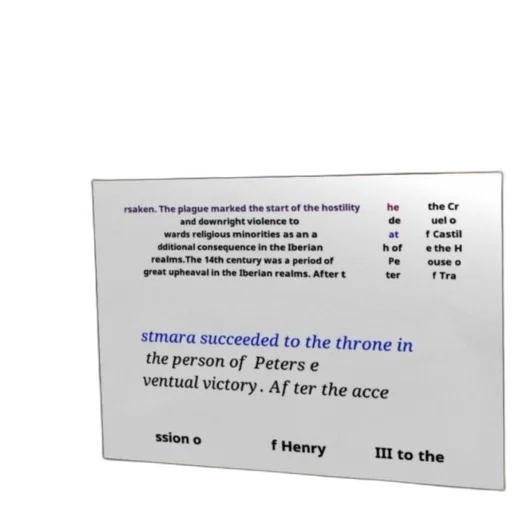 rsaken. The plague marked the start of the hostility and downright violence to wards religious minorities as an a dditional consequence in the Iberian realms.The 14th century was a period of great upheaval in the Iberian realms. After t

he de at h of Pe ter

the Cr uel o f Castil e the H ouse o f Tra

stmara succeeded to the throne in the person of Peters e ventual victory. After the acce

ssion o

f Henry

III to the